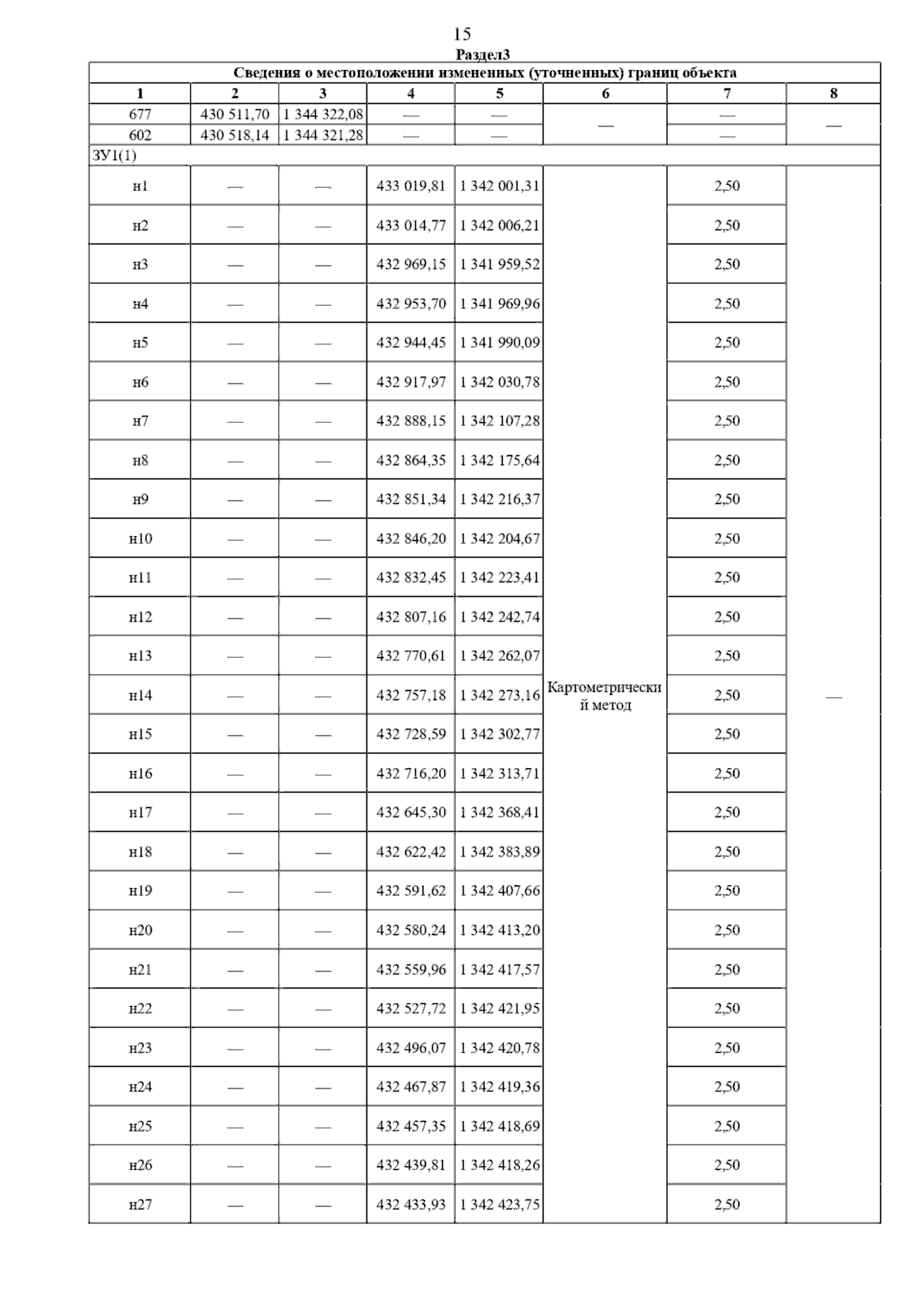 15

Раздел3

| Сведения о местоположении измененных (уточненных) границ объекта | | | | | | | |
|---|---|---|---|---|---|---|---|
| 1 | 2 | 3 | 4 | 5 | 6 | 7 | 8 |
| 677 | 430 511,70 | 1 344 322,08 | — | — | — | — | — |
| 602 | 430 518,14 | 1 344 321,28 | — | — | | — | |
| ЗУ1(1) | | | | | | | |
| н1 | — | — | 433 019,81 | 1 342 001,31 | Картометрический метод | 2,50 | — |
| н2 | — | — | 433 014,77 | 1 342 006,21 | | 2,50 | |
| н3 | — | — | 432 969,15 | 1 341 959,52 | | 2,50 | |
| н4 | — | — | 432 953,70 | 1 341 969,96 | | 2,50 | |
| н5 | — | — | 432 944,45 | 1 341 990,09 | | 2,50 | |
| н6 | — | — | 432 917,97 | 1 342 030,78 | | 2,50 | |
| н7 | — | — | 432 888,15 | 1 342 107,28 | | 2,50 | |
| н8 | — | — | 432 864,35 | 1 342 175,64 | | 2,50 | |
| н9 | — | — | 432 851,34 | 1 342 216,37 | | 2,50 | |
| н10 | — | — | 432 846,20 | 1 342 204,67 | | 2,50 | |
| н11 | — | — | 432 832,45 | 1 342 223,41 | | 2,50 | |
| н12 | — | — | 432 807,16 | 1 342 242,74 | | 2,50 | |
| н13 | — | — | 432 770,61 | 1 342 262,07 | | 2,50 | |
| н14 | — | — | 432 757,18 | 1 342 273,16 | | 2,50 | |
| н15 | — | — | 432 728,59 | 1 342 302,77 | | 2,50 | |
| н16 | — | — | 432 716,20 | 1 342 313,71 | | 2,50 | |
| н17 | — | — | 432 645,30 | 1 342 368,41 | | 2,50 | |
| н18 | — | — | 432 622,42 | 1 342 383,89 | | 2,50 | |
| н19 | — | — | 432 591,62 | 1 342 407,66 | | 2,50 | |
| н20 | — | — | 432 580,24 | 1 342 413,20 | | 2,50 | |
| н21 | — | — | 432 559,96 | 1 342 417,57 | | 2,50 | |
| н22 | — | — | 432 527,72 | 1 342 421,95 | | 2,50 | |
| н23 | — | — | 432 496,07 | 1 342 420,78 | | 2,50 | |
| н24 | — | — | 432 467,87 | 1 342 419,36 | | 2,50 | |
| н25 | — | — | 432 457,35 | 1 342 418,69 | | 2,50 | |
| н26 | — | — | 432 439,81 | 1 342 418,26 | | 2,50 | |
| н27 | — | — | 432 433,93 | 1 342 423,75 | | 2,50 | |